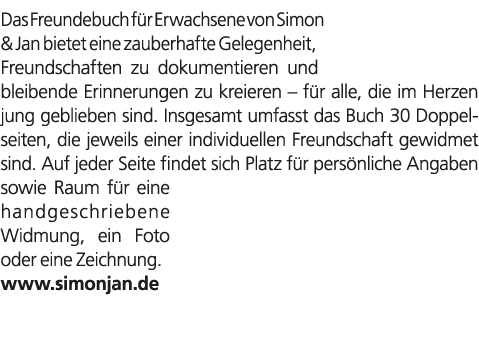 Das Freundebuch für Erwachsene von Simon & Jan bietet eine zauberhafte Gelegenheit, Freundschaften zu dokumentieren und bleibende Erinnerungen zu kreieren – für alle, die im Herzen jung geblieben sind. Insgesamt umfasst das Buch 30 Doppelseiten, die jeweils einer individuellen Freundschaft gewidmet sind. Auf jeder Seite findet sich Platz für persönliche Angaben sowie Raum für eine handgeschriebene Widmung, ein Foto oder eine Zeichnung.
www.simonjan.de